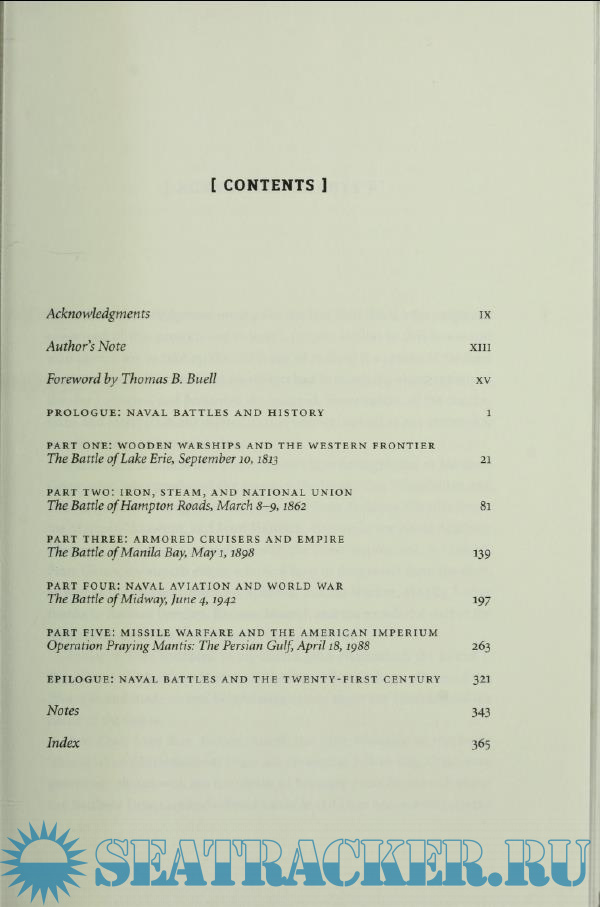 [ CONTENTS ]

Acknowledgments IX

Author's Note XIII

Foreword by Thomas B. Buell XV

PROLOGUE: NAVAL BATTLES AND HISTORY 1

PART ONE: WOODEN WARSHIPS AND THE WESTERN FRONTIER
The Battle of Lake Erie, September 10, 1813 21

PART TWO: IRON, STEAM, AND NATIONAL UNION
The Battle of Hampton Roads, March 8–9, 1862 81

PART THREE: ARMORED CRUISERS AND EMPIRE
The Battle of Manila Bay, May 1, 1898 139

PART FOUR: NAVAL AVIATION AND WORLD WAR
The Battle of Midway, June 4, 1942 197

PART FIVE: MISSILE WARFARE AND THE AMERICAN IMPERIUM
Operation Praying Mantis: The Persian Gulf, April 18, 1988 263

EPILOGUE: NAVAL BATTLES AND THE TWENTY-FIRST CENTURY 321

Notes 343

Index 365

SEATRACKER.RU